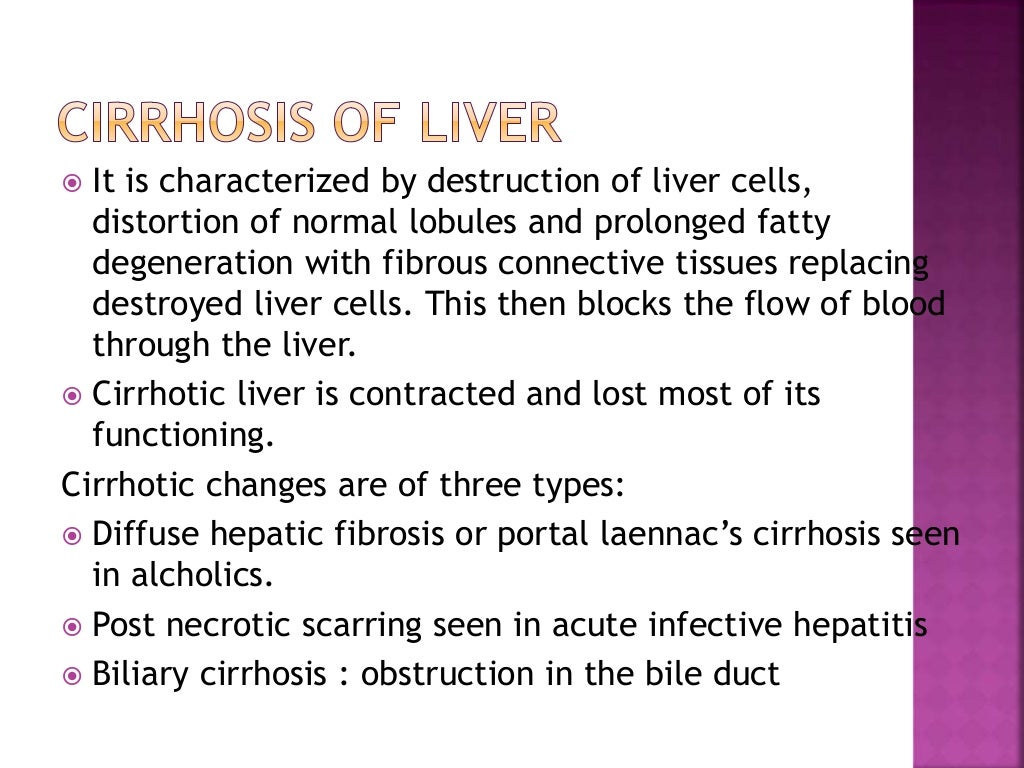 CIRRHOSIS OF LIVER

It is characterized by destruction of liver cells, distortion of normal lobules and prolonged fatty degeneration with fibrous connective tissues replacing destroyed liver cells. This then blocks the flow of blood through the liver.

Cirrhotic liver is contracted and lost most of its functioning.

Cirrhotic changes are of three types:

Diffuse hepatic fibrosis or portal laennac's cirrhosis seen in alcholics.

Post necrotic scarring seen in acute infective hepatitis

Biliary cirrhosis : obstruction in the bile duct